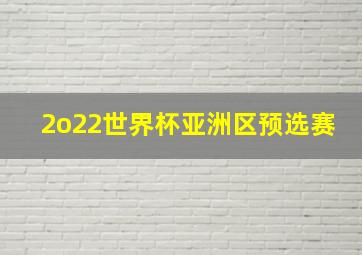 2o22世界杯亚洲区预选赛